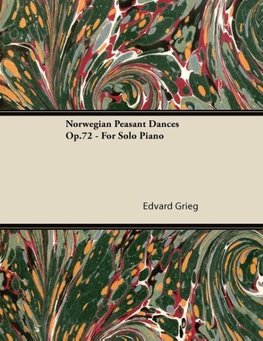 Norwegian Peasant Dances
Op.72 - For Solo Piano

Edvard Grieg